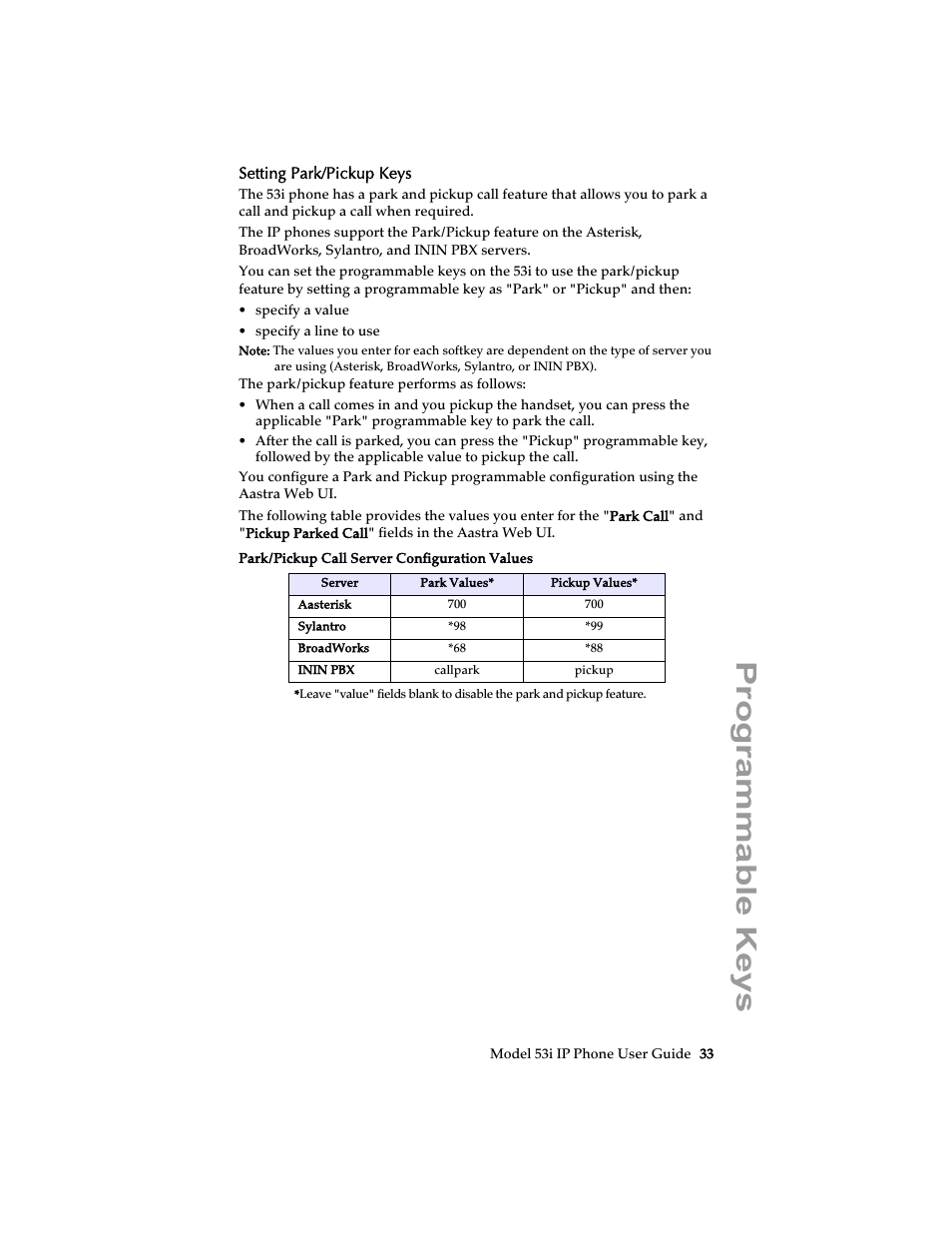 Setting Park/Pickup Keys

The 53i phone has a park and pickup call feature that allows you to park a call and pickup a call when required.

The IP phones support the Park/Pickup feature on the Asterisk, BroadWorks, Sylantro, and ININ PBX servers.

You can set the programmable keys on the 53i to use the park/pickup feature by setting a programmable key as "Park" or "Pickup" and then:

• specify a value
• specify a line to use

Note: The values you enter for each softkey are dependent on the type of server you are using (Asterisk, BroadWorks, Sylantro, or ININ PBX).

The park/pickup feature performs as follows:

• When a call comes in and you pickup the handset, you can press the applicable "Park" programmable key to park the call.
• After the call is parked, you can press the "Pickup" programmable key, followed by the applicable value to pickup the call.

You configure a Park and Pickup programmable configuration using the Aastra Web UI.

The following table provides the values you enter for the "Park Call" and "Pickup Parked Call" fields in the Aastra Web UI.

Park/Pickup Call Server Configuration Values

| Server | Park Values* | Pickup Values* |
|---|---|---|
| Aasterisk | 700 | 700 |
| Sylantro | *98 | *99 |
| BroadWorks | *68 | *88 |
| ININ PBX | callpark | pickup |

*Leave "value" fields blank to disable the park and pickup feature.

Programmable Keys

Model 53i IP Phone User Guide 33